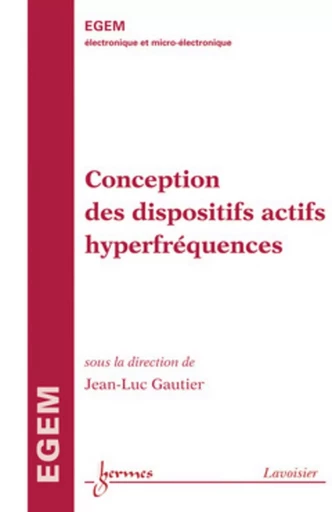 EGEM
électronique et micro-électronique

Conception des dispositifs actifs hyperfréquences

sous la direction de
Jean-Luc Gautier

EGEM

hermes

Lavoisier